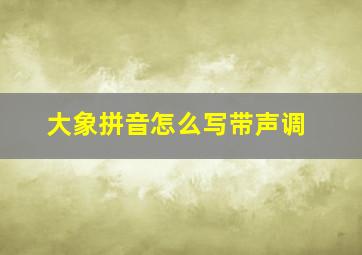 大象拼音怎么写带声调